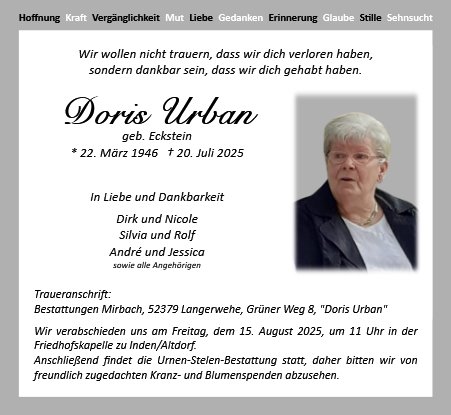 Hoffnung Kraft Vergänglichkeit Mut Liebe Gedanken Erinnerung Glaube Stille Sehnsucht

Wir wollen nicht trauern, dass wir dich verloren haben, sondern dankbar sein, dass wir dich gehabt haben.

Doris Urban
geb. Eckstein
* 22. März 1946 † 20. Juli 2025

In Liebe und Dankbarkeit

Dirk und Nicole
Silvia und Rolf
André und Jessica
sowie alle Angehörigen

Traueranschrift:
Bestattungen Mirbach, 52379 Langerwehe, Grüner Weg 8, "Doris Urban"

Wir verabschieden uns am Freitag, dem 15. August 2025, um 11 Uhr in der Friedhofskapelle zu Inden/Altdorf.
Anschließend findet die Urnen-Stelen-Bestattung statt, daher bitten wir von freundlich zugedachten Kranz- und Blumenspenden abzusehen.